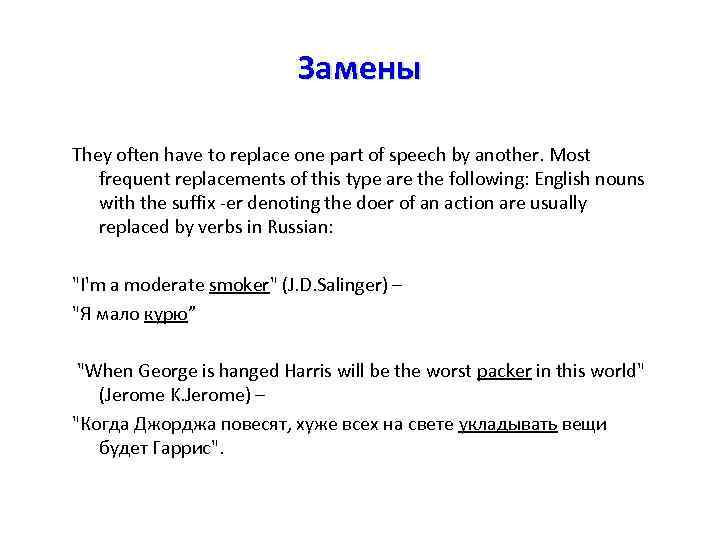 Замены

They often have to replace one part of speech by another. Most frequent replacements of this type are the following: English nouns with the suffix -er denoting the doer of an action are usually replaced by verbs in Russian:

"I'm a moderate smoker" (J.D.Salinger) –

"Я мало курю"

"When George is hanged Harris will be the worst packer in this world" (Jerome K.Jerome) –

"Когда Джорджа повесят, хуже всех на свете укладывать вещи будет Гаррис".